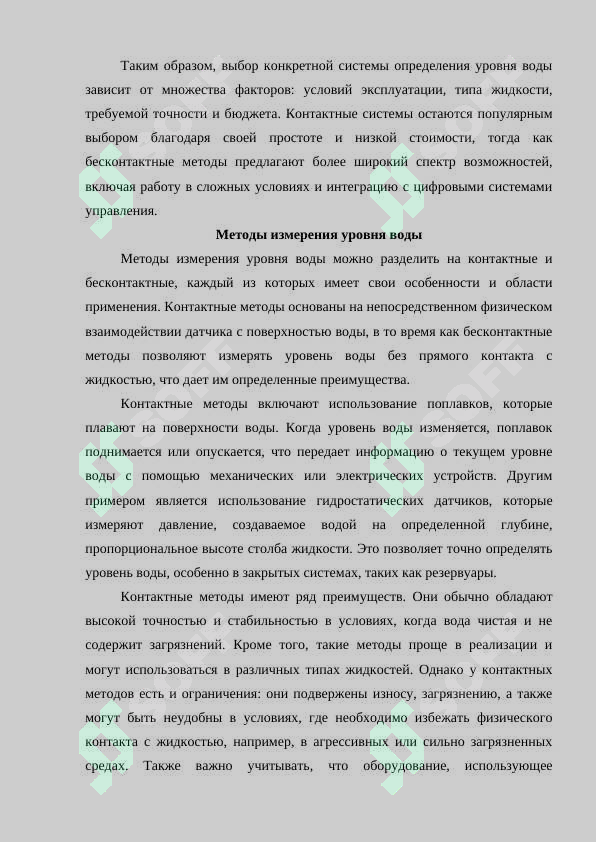 Таким образом, выбор конкретной системы определения уровня воды зависит от множества факторов: условий эксплуатации, типа жидкости, требуемой точности и бюджета. Контактные системы остаются популярным выбором благодаря своей простоте и низкой стоимости, тогда как бесконтактные методы предлагают более широкий спектр возможностей, включая работу в сложных условиях и интеграцию с цифровыми системами управления.

Методы измерения уровня воды

Методы измерения уровня воды можно разделить на контактные и бесконтактные, каждый из которых имеет свои особенности и области применения. Контактные методы основаны на непосредственном физическом взаимодействии датчика с поверхностью воды, в то время как бесконтактные методы позволяют измерять уровень воды без прямого контакта с жидкостью, что дает им определенные преимущества.

Контактные методы включают использование поплавков, которые плавают на поверхности воды. Когда уровень воды изменяется, поплавок поднимается или опускается, что передает информацию о текущем уровне воды с помощью механических или электрических устройств. Другим примером является использование гидростатических датчиков, которые измеряют давление, создаваемое водой на определенной глубине, пропорциональное высоте столба жидкости. Это позволяет точно определять уровень воды, особенно в закрытых системах, таких как резервуары.

Контактные методы имеют ряд преимуществ. Они обычно обладают высокой точностью и стабильностью в условиях, когда вода чистая и не содержит загрязнений. Кроме того, такие методы проще в реализации и могут использоваться в различных типах жидкостей. Однако у контактных методов есть и ограничения: они подвержены износу, загрязнению, а также могут быть неудобны в условиях, где необходимо избежать физического контакта с жидкостью, например, в агрессивных или сильно загрязненных средах. Также важно учитывать, что оборудование, использующее